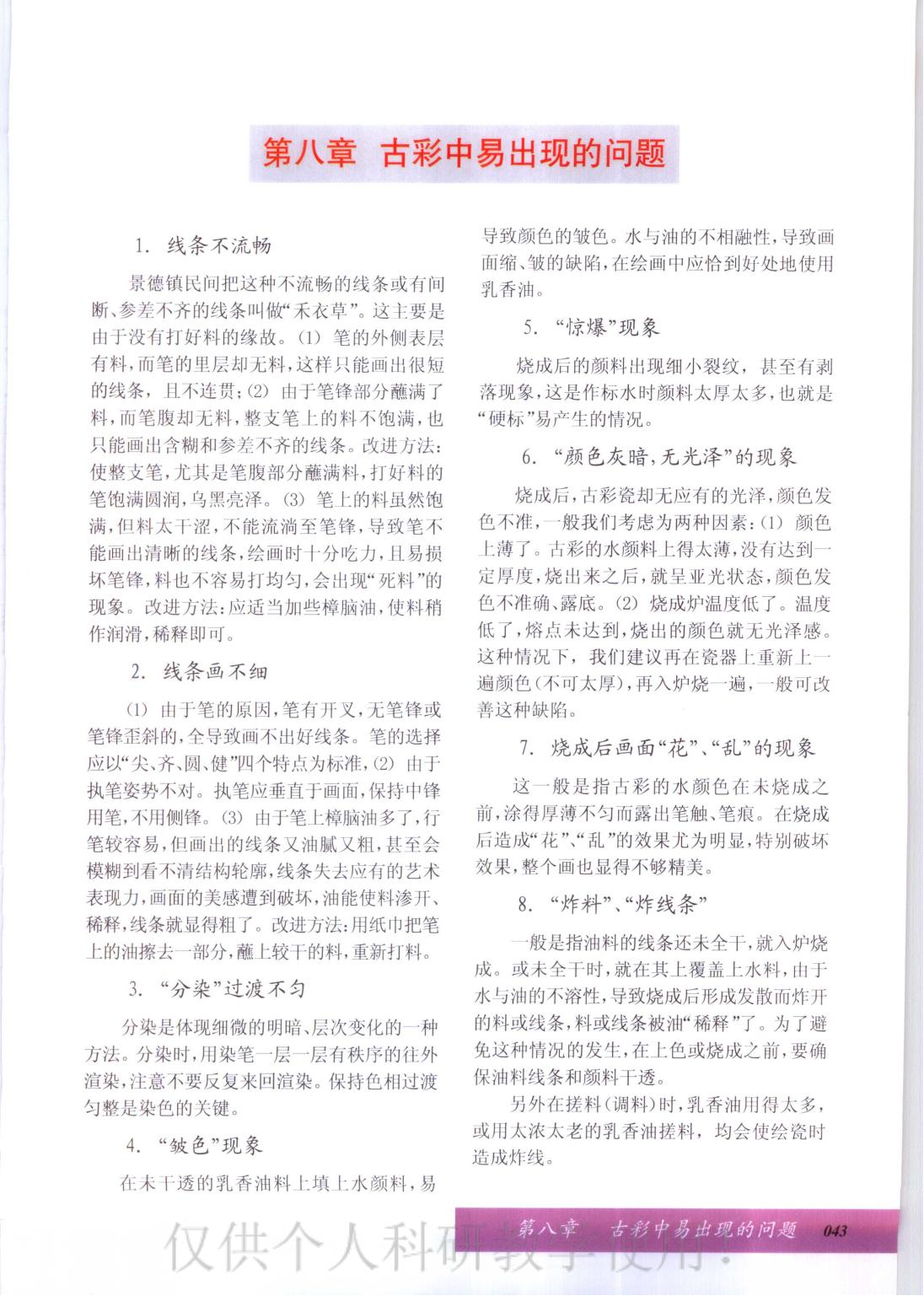 第八章　古彩中易出现的问题

1. 线条不流畅

景德镇民间把这种不流畅的线条或有间断、参差不齐的线条叫做“禾衣草”。这主要是由于没有打好料的缘故。(1) 笔的外侧表层有料，而笔的里层却无料，这样只能画出很短的线条，且不连贯；(2) 由于笔锋部分蘸满了料，而笔腹却无料，整支笔上的料不饱满，也只能画出含糊和参差不齐的线条。改进方法：使整支笔，尤其是笔腹部分蘸满料，打好料的笔饱满圆润，乌黑亮泽。(3) 笔上的料虽然饱满，但料太干涩，不能流淌至笔锋，导致笔不能画出清晰的线条，绘画时十分吃力，且易损坏笔锋，料也不容易打均匀，会出现“死料”的现象。改进方法：应适当加些樟脑油，使料稍作润滑，稀释即可。

2. 线条画不细

(1) 由于笔的原因，笔有开叉，无笔锋或笔锋歪斜的，全导致画不出好线条。笔的选择应以“尖、齐、圆、健”四个特点为标准，(2) 由于执笔姿势不对。执笔应垂直于画面，保持中锋用笔，不用侧锋。(3) 由于笔上樟脑油多了，行笔较容易，但画出的线条又油腻又粗，甚至会模糊到看不清结构轮廓，线条失去应有的艺术表现力，画面的美感遭到破坏，油能使料渗开、稀释，线条就显得粗了。改进方法：用纸巾把笔上的油擦去一部分，蘸上较干的料，重新打料。

3. “分染”过渡不匀

分染是体现细微的明暗、层次变化的一种方法。分染时，用染笔一层一层有秩序的往外渲染，注意不要反复来回渲染。保持色相过渡匀整是染色的关键。

4. “皱色”现象

在未干透的乳香油料上填上水颜料，易导致颜色的皱色。水与油的不相融性，导致画面缩、皱的缺陷，在绘画中应恰到好处地使用乳香油。

5. “惊爆”现象

烧成后的颜料出现细小裂纹，甚至有剥落现象，这是作标水时颜料太厚太多，也就是“硬标”易产生的情况。

6. “颜色灰暗，无光泽”的现象

烧成后，古彩瓷却无应有的光泽，颜色发色不准，一般我们考虑为两种因素：(1) 颜色上薄了。古彩的水颜料上得太薄，没有达到一定厚度，烧出来之后，就呈亚光状态，颜色发色不准确、露底。(2) 烧成炉温度低了。温度低了，熔点未达到，烧出的颜色就无光泽感。这种情况下，我们建议再在瓷器上重新上一遍颜色（不可太厚），再入炉烧一遍，一般可改善这种缺陷。

7. 烧成后画面“花”、“乱”的现象

这一般是指古彩的水颜色在未烧成之前，涂得厚薄不匀而露出笔触、笔痕。在烧成后造成“花”、“乱”的效果尤为明显，特别破坏效果，整个画也显得不够精美。

8. “炸料”、“炸线条”

一般是指油料的线条还未全干，就入炉烧成。或未全干时，就在其上覆盖上水料，由于水与油的不溶性，导致烧成后形成发散而炸开的料或线条，料或线条被油“稀释”了。为了避免这种情况的发生，在上色或烧成之前，要确保油料线条和颜料干透。

另外在搓料（调料）时，乳香油用得太多，或用太浓太老的乳香油搓料，均会使绘瓷时造成炸线。

第八章　古彩中易出现的问题　043

仅供个人科研教学使用！